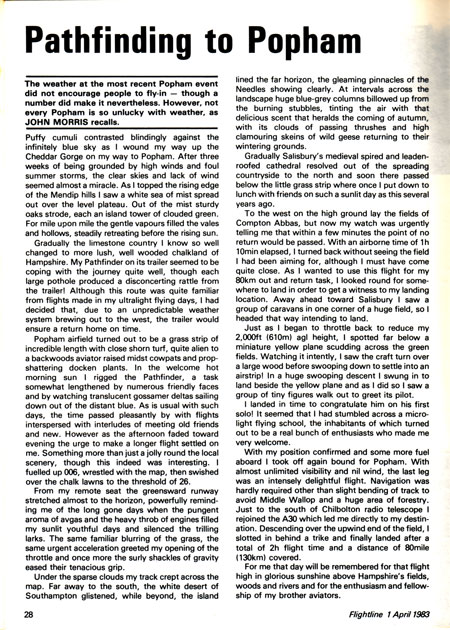 Pathfinding to Popham

The weather at the most recent Popham event did not encourage people to fly-in — though a number did make it nevertheless. However, not every Popham is so unlucky with weather, as JOHN MORRIS recalls.

Puffy cumuli contrasted blindingly against the infinitely blue sky as I wound my way up the Cheddar Gorge on my way to Popham. After three weeks of being grounded by high winds and foul summer storms, the clear skies and lack of wind seemed almost a miracle. As I topped the rising edge of the Mendip hills I saw a white sea of mist spread out over the level plateau. Out of the mist sturdy oaks strode, each an island tower of clouded green. For mile upon mile the gentle vapours filled the vales and hollows, steadily retreating before the rising sun.

Gradually the limestone country I know so well changed to more lush, well wooded chalkland of Hampshire. My Pathfinder on its trailer seemed to be coping with the journey quite well, though each large pothole produced a disconcerting rattle from the trailer! Although this route was quite familiar from flights made in my ultralight flying days, I had decided that, due to an unpredictable weather system brewing out to the west, the trailer would ensure a return home on time.

Popham airfield turned out to be a grass strip of incredible length with close shorn turf, quite alien to a backwoods aviator raised midst cowpats and prop-shattering docken plants. In the welcome hot morning sun I rigged the Pathfinder, a task somewhat lengthened by numerous friendly faces and by watching translucent gossamer deltas sailing down out of the distant blue. As is usual with such days, the time passed pleasantly by with flights interspersed with interludes of meeting old friends and new. However as the afternoon faded toward evening the urge to make a longer flight settled on me. Something more than just a jolly round the local scenery, though this indeed was interesting. I fuelled up 006, wrestled with the map, then swished over the chalk lawns to the threshold of 26.

From my remote seat the greensward runway stretched almost to the horizon, powerfully reminding me of the long gone days when the pungent aroma of avgas and the heavy throb of engines filled my sunlit youthful days and silenced the trilling larks. The same familiar blurring of the grass, the same urgent acceleration greeted my opening of the throttle and once more the surly shackles of gravity eased their tenacious grip.

Under the sparse clouds my track crept across the map. Far away to the south, the white desert of Southampton glistened, while beyond, the island lined the far horizon, the gleaming pinnacles of the Needles showing clearly. At intervals across the landscape huge blue-grey columns billowed up from the burning stubbles, tinting the air with that delicious scent that heralds the coming of autumn, with its clouds of passing thrushes and high clamouring skeins of wild geese returning to their wintering grounds.

Gradually Salisbury's medieval spired and leaden-roofed cathedral resolved out of the spreading countryside to the north and soon there passed below the little grass strip where once I put down to lunch with friends on such a sunlit day as this several years ago.

To the west on the high ground lay the fields of Compton Abbas, but now my watch was urgently telling me that within a few minutes the point of no return would be passed. With an airborne time of 1h 10min elapsed, I turned back without seeing the field I had been aiming for, although I must have come quite close. As I wanted to use this flight for my 80km out and return task, I looked round for somewhere to land in order to get a witness to my landing location. Away ahead toward Salisbury I saw a group of caravans in one corner of a huge field, so I headed that way intending to land.

Just as I began to throttle back to reduce my 2,000ft (610m) agl height, I spotted far below a miniature yellow plane scudding across the green fields. Watching it intently, I saw the craft turn over a large wood before swooping down to settle into an airstrip! In a huge swooping descent I swung in to land beside the yellow plane and as I did so I saw a group of tiny figures walk out to greet its pilot.

I landed in time to congratulate him on his first solo! It seemed that I had stumbled across a microlight flying school, the inhabitants of which turned out to be a real bunch of enthusiasts who made me very welcome.

With my position confirmed and some more fuel aboard I took off again bound for Popham. With almost unlimited visibility and nil wind, the last leg was an intensely delightful flight. Navigation was hardly required other than slight bending of track to avoid Middle Wallop and a huge area of forestry. Just to the south of Chilbolton radio telescope I rejoined the A30 which led me directly to my destination. Descending over the upwind end of the field, I slotted in behind a trike and finally landed after a total of 2h flight time and a distance of 80mile (130km) covered.

For me that day will be remembered for that flight high in glorious sunshine above Hampshire's fields, woods and rivers and for the enthusiasm and fellowship of my brother aviators.

28

Flightline 1 April 1983